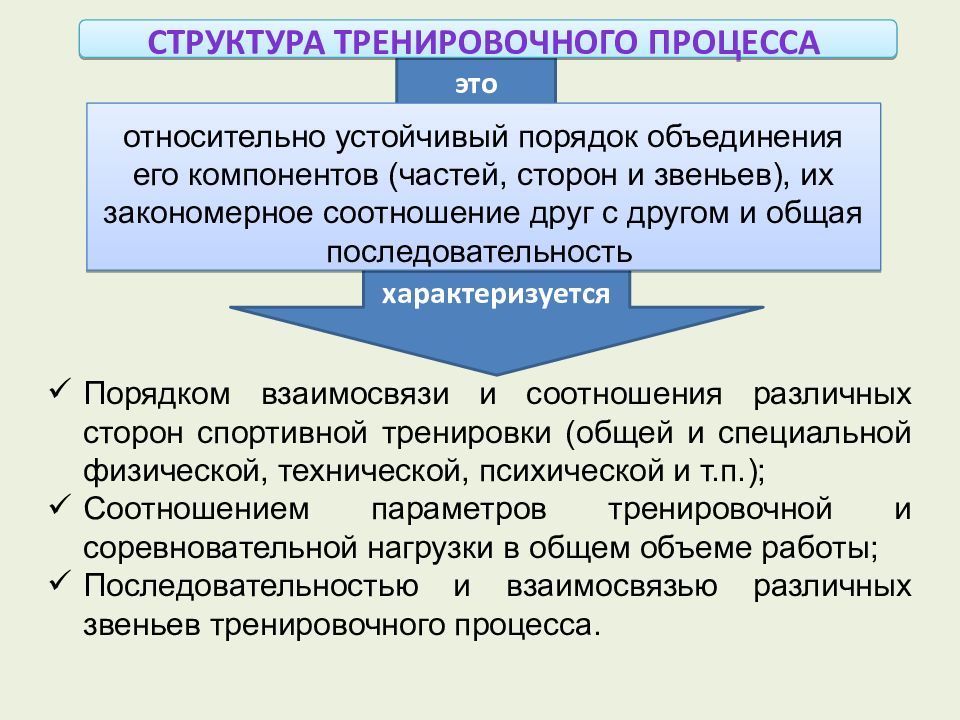 СТРУКТУРА ТРЕНИРОВОЧНОГО ПРОЦЕССА

это

относительно устойчивый порядок объединения его компонентов (частей, сторон и звеньев), их закономерное соотношение друг с другом и общая последовательность

характеризуется

✓ Порядком взаимосвязи и соотношения различных сторон спортивной тренировки (общей и специальной физической, технической, психической и т.п.);
✓ Соотношением параметров тренировочной и соревновательной нагрузки в общем объеме работы;
✓ Последовательностью и взаимосвязью различных звеньев тренировочного процесса.